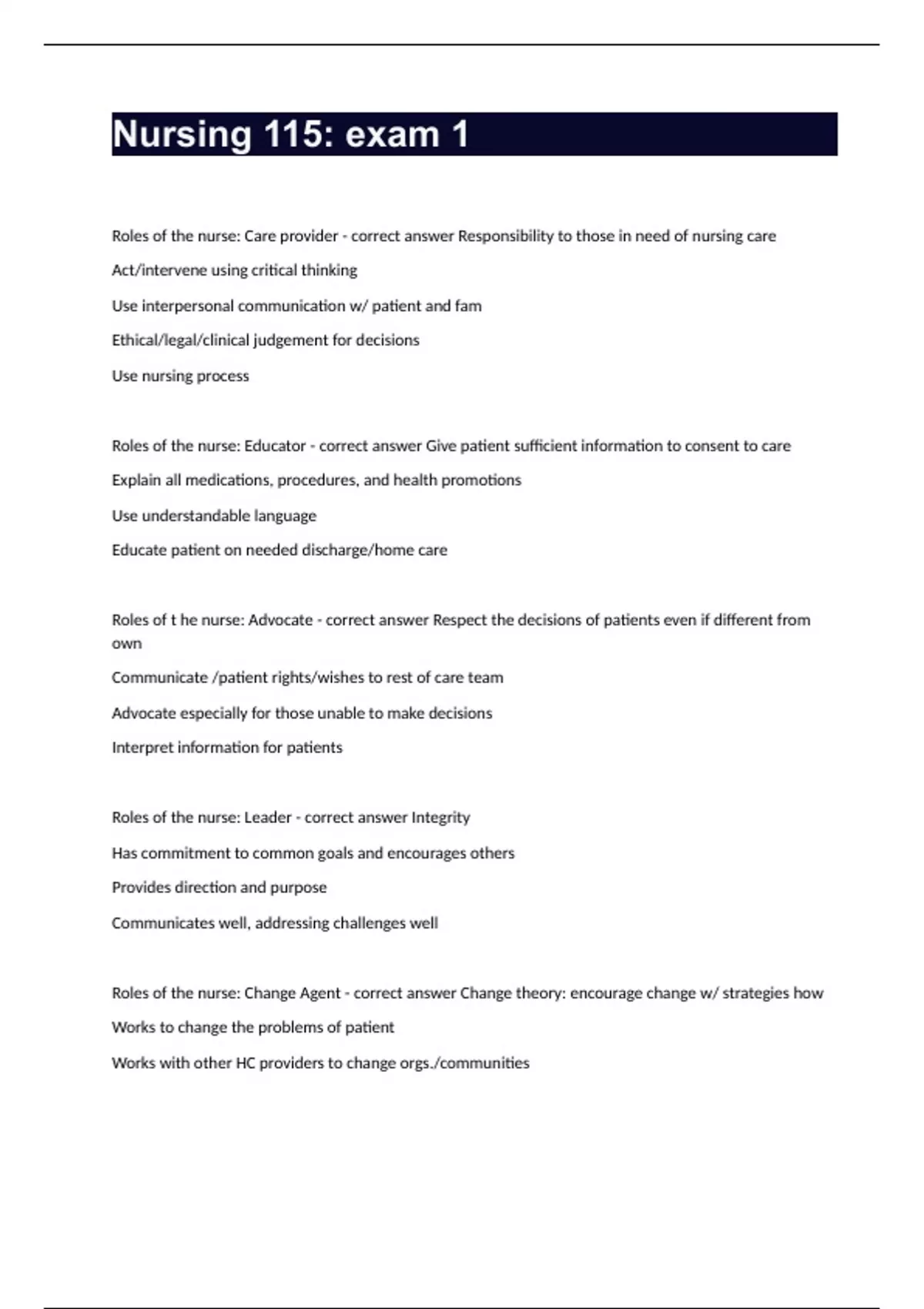 Nursing 115: exam 1

Roles of the nurse: Care provider - correct answer Responsibility to those in need of nursing care

Act/intervene using critical thinking

Use interpersonal communication w/ patient and fam

Ethical/legal/clinical judgement for decisions

Use nursing process

Roles of the nurse: Educator - correct answer Give patient sufficient information to consent to care

Explain all medications, procedures, and health promotions

Use understandable language

Educate patient on needed discharge/home care

Roles of t he nurse: Advocate - correct answer Respect the decisions of patients even if different from own

Communicate /patient rights/wishes to rest of care team

Advocate especially for those unable to make decisions

Interpret information for patients

Roles of the nurse: Leader - correct answer Integrity

Has commitment to common goals and encourages others

Provides direction and purpose

Communicates well, addressing challenges well

Roles of the nurse: Change Agent - correct answer Change theory: encourage change w/ strategies how

Works to change the problems of patient

Works with other HC providers to change orgs./communities